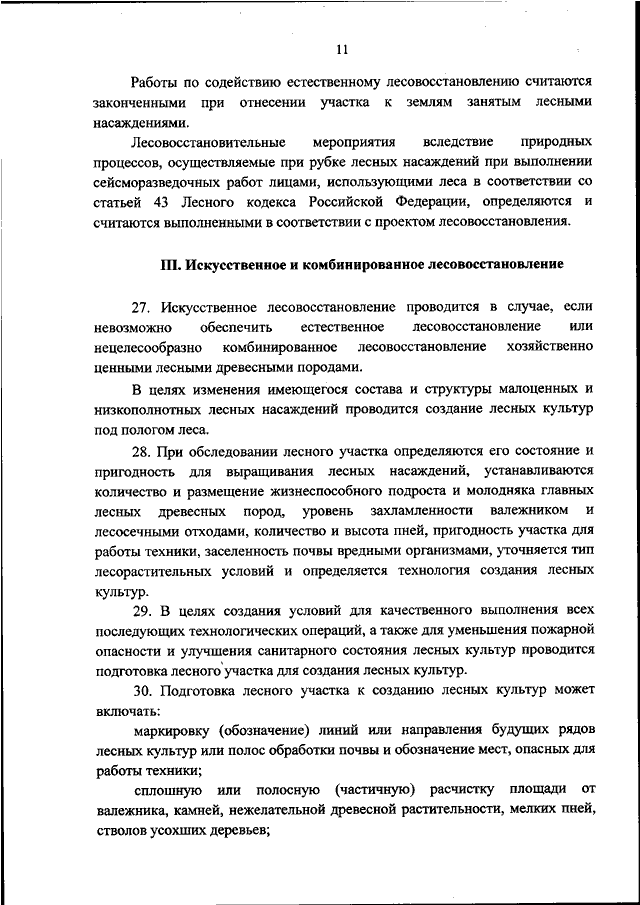 11

Работы по содействию естественному лесовосстановлению считаются законченными при отнесении участка к землям занятым лесными насаждениями.

Лесовосстановительные мероприятия вследствие природных процессов, осуществляемые при рубке лесных насаждений при выполнении сейсморазведочных работ лицами, использующими леса в соответствии со статьей 43 Лесного кодекса Российской Федерации, определяются и считаются выполненными в соответствии с проектом лесовосстановления.

III. Искусственное и комбинированное лесовосстановление

27. Искусственное лесовосстановление проводится в случае, если невозможно обеспечить естественное лесовосстановление или нецелесообразно комбинированное лесовосстановление хозяйственно ценными лесными древесными породами.

В целях изменения имеющегося состава и структуры малоценных и низкополнотных лесных насаждений проводится создание лесных культур под пологом леса.

28. При обследовании лесного участка определяются его состояние и пригодность для выращивания лесных насаждений, устанавливаются количество и размещение жизнеспособного подроста и молодняка главных лесных древесных пород, уровень захламленности валежником и лесосечными отходами, количество и высота пней, пригодность участка для работы техники, заселенность почвы вредными организмами, уточняется тип лесорастительных условий и определяется технология создания лесных культур.

29. В целях создания условий для качественного выполнения всех последующих технологических операций, а также для уменьшения пожарной опасности и улучшения санитарного состояния лесных культур проводится подготовка лесного участка для создания лесных культур.

30. Подготовка лесного участка к созданию лесных культур может включать:

маркировку (обозначение) линий или направления будущих рядов лесных культур или полос обработки почвы и обозначение мест, опасных для работы техники;

сплошную или полосную (частичную) расчистку площади от валежника, камней, нежелательной древесной растительности, мелких пней, стволов усохших деревьев;